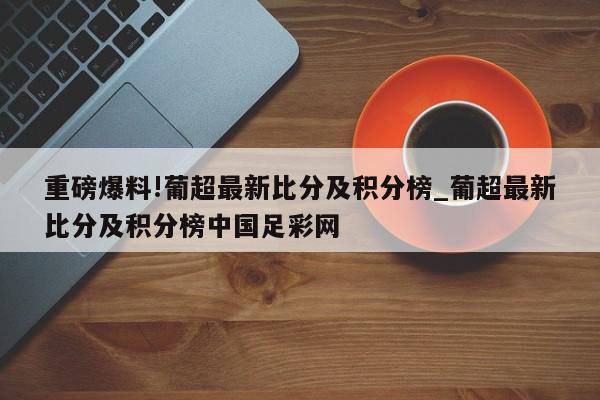 重磅爆料!葡超最新比分及积分榜_葡超最新比分及积分榜中国足彩网